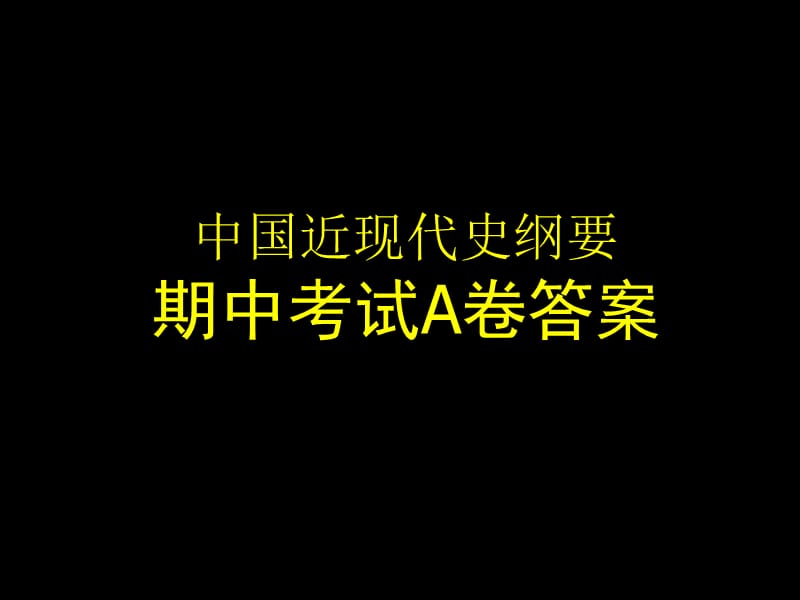 中国近现代史纲要
期中考试A卷答案